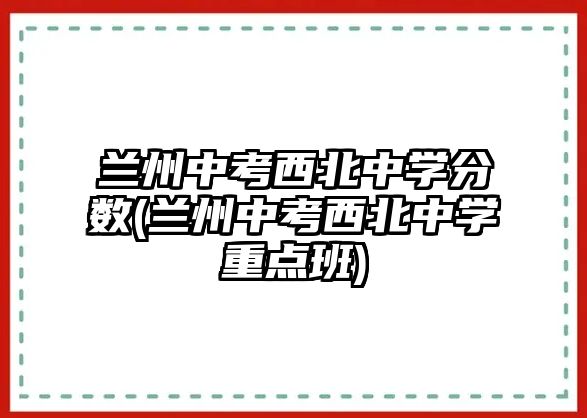 兰州中考西北中学分数(兰州中考西北中学重点班)